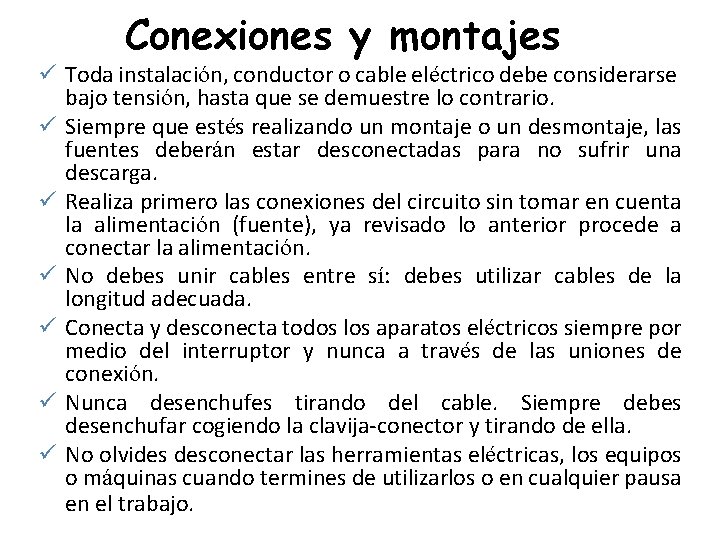 Conexiones y montajes

✓ Toda instalación, conductor o cable eléctrico debe considerarse bajo tensión, hasta que se demuestre lo contrario.

✓ Siempre que estés realizando un montaje o un desmontaje, las fuentes deberán estar desconectadas para no sufrir una descarga.

✓ Realiza primero las conexiones del circuito sin tomar en cuenta la alimentación (fuente), ya revisado lo anterior procede a conectar la alimentación.

✓ No debes unir cables entre sí: debes utilizar cables de la longitud adecuada.

✓ Conecta y desconecta todos los aparatos eléctricos siempre por medio del interruptor y nunca a través de las uniones de conexión.

✓ Nunca desenchufes tirando del cable. Siempre debes desenchufar cogiendo la clavija-conector y tirando de ella.

✓ No olvides desconectar las herramientas eléctricas, los equipos o máquinas cuando termines de utilizarlos o en cualquier pausa en el trabajo.